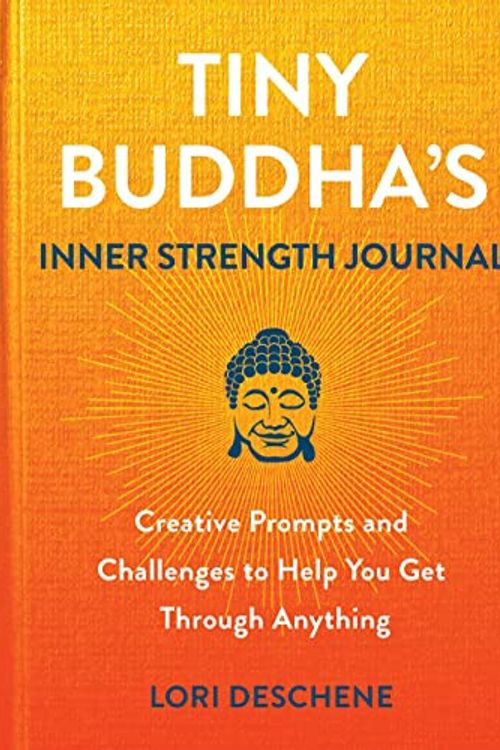 TINY BUDDHA'S
INNER STRENGTH JOURNAL

Creative Prompts and Challenges to Help You Get Through Anything

LORI DESCHENE